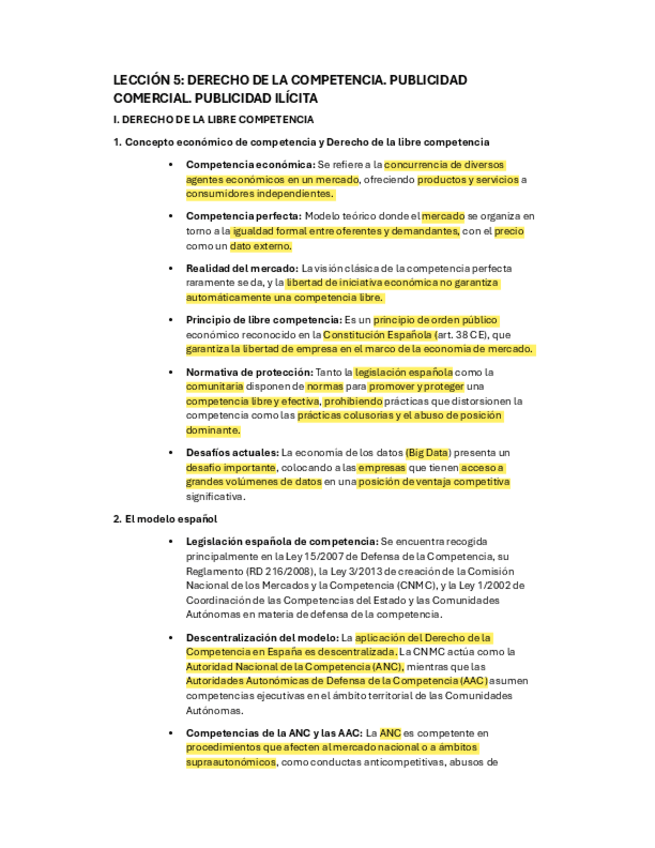 LECCIÓN 5: DERECHO DE LA COMPETENCIA. PUBLICIDAD COMERCIAL. PUBLICIDAD ILÍCITA

I. DERECHO DE LA LIBRE COMPETENCIA

1. Concepto económico de competencia y Derecho de la libre competencia

• Competencia económica: Se refiere a la concurrencia de diversos agentes económicos en un mercado, ofreciendo productos y servicios a consumidores independientes.

• Competencia perfecta: Modelo teórico donde el mercado se organiza en torno a la igualdad formal entre oferentes y demandantes, con el precio como un dato externo.

• Realidad del mercado: La visión clásica de la competencia perfecta raramente se da, y la libertad de iniciativa económica no garantiza automáticamente una competencia libre.

• Principio de libre competencia: Es un principio de orden público económico reconocido en la Constitución Española (art. 38 CE), que garantiza la libertad de empresa en el marco de la economía de mercado.

• Normativa de protección: Tanto la legislación española como la comunitaria disponen de normas para promover y proteger una competencia libre y efectiva, prohibiendo prácticas que distorsionen la competencia como las prácticas colusorias y el abuso de posición dominante.

• Desafíos actuales: La economía de los datos (Big Data) presenta un desafío importante, colocando a las empresas que tienen acceso a grandes volúmenes de datos en una posición de ventaja competitiva significativa.

2. El modelo español

• Legislación española de competencia: Se encuentra recogida principalmente en la Ley 15/2007 de Defensa de la Competencia, su Reglamento (RD 216/2008), la Ley 3/2013 de creación de la Comisión Nacional de los Mercados y la Competencia (CNMC), y la Ley 1/2002 de Coordinación de las Competencias del Estado y las Comunidades Autónomas en materia de defensa de la competencia.

• Descentralización del modelo: La aplicación del Derecho de la Competencia en España es descentralizada. La CNMC actúa como la Autoridad Nacional de la Competencia (ANC), mientras que las Autoridades Autonómicas de Defensa de la Competencia (AAC) asumen competencias ejecutivas en el ámbito territorial de las Comunidades Autónomas.

• Competencias de la ANC y las AAC: La ANC es competente en procedimientos que afecten al mercado nacional o a ámbitos supraautonómicos, como conductas anticompetitivas, abusos de